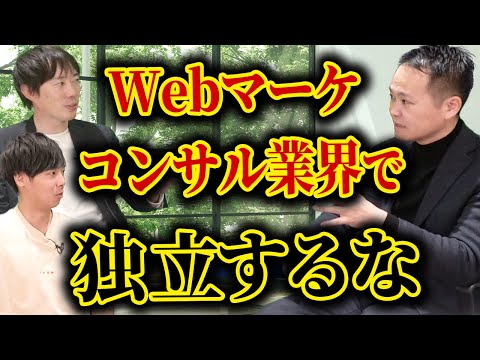 Webマーケ
コンサル業界で
独立するな